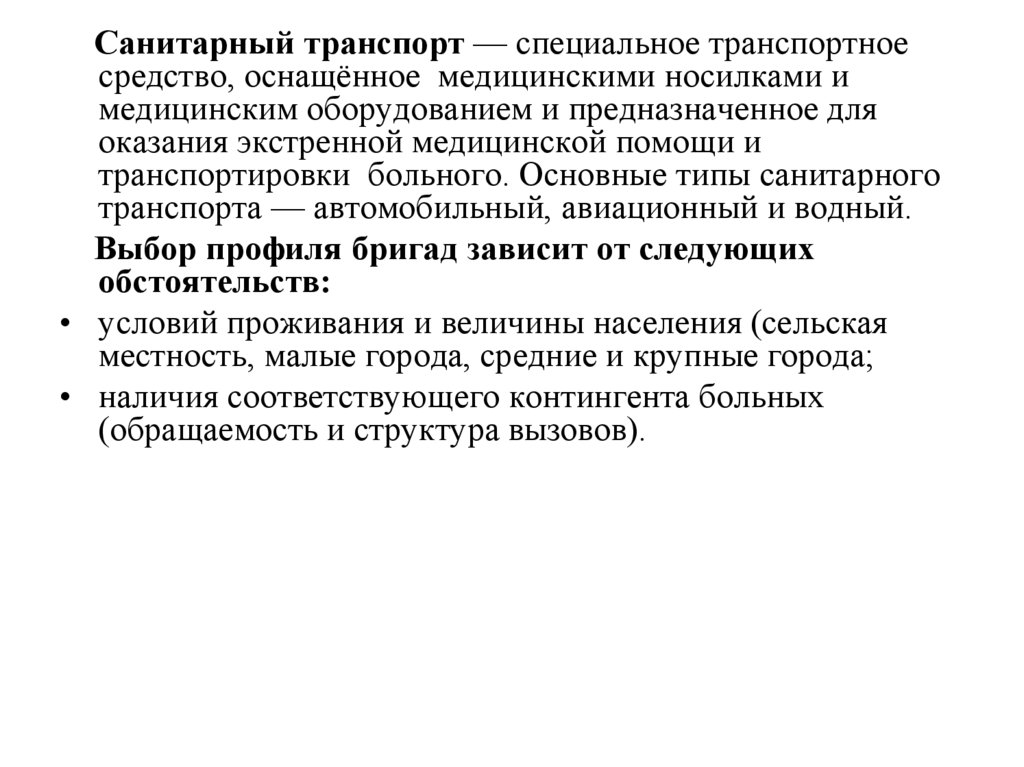 Санитарный транспорт — специальное транспортное средство, оснащённое медицинскими носилками и медицинским оборудованием и предназначенное для оказания экстренной медицинской помощи и транспортировки больного. Основные типы санитарного транспорта — автомобильный, авиационный и водный.

Выбор профиля бригад зависит от следующих обстоятельств:

• условий проживания и величины населения (сельская местность, малые города, средние и крупные города;
• наличия соответствующего контингента больных (обращаемость и структура вызовов).